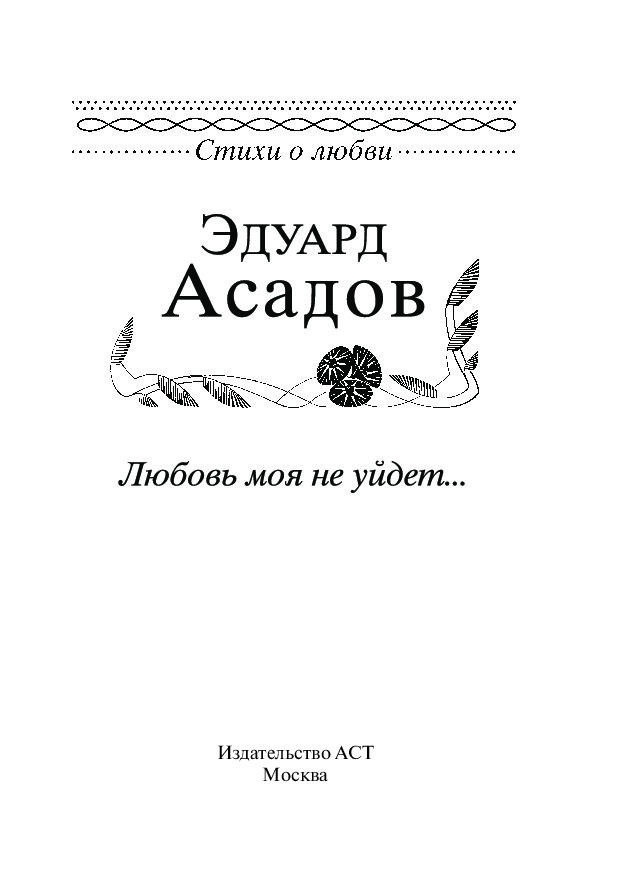 Стихи о любви

Эдуард
Асадов

Любовь моя не уйдет...

Издательство АСТ
Москва